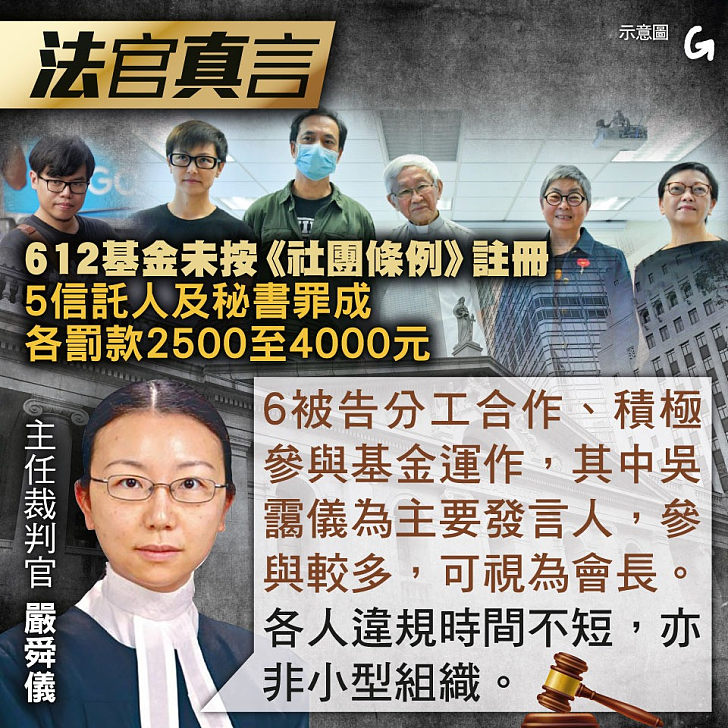 法官真言

示意圖 G

612基金未按《社團條例》註冊
5信託人及秘書罪成
各罰款2500至4000元

主任裁判官 嚴舜儀

6被告分工合作、積極參與基金運作，其中吳靄儀為主要發言人，參與較多，可視為會長。各人違規時間不短，亦非小型組織。